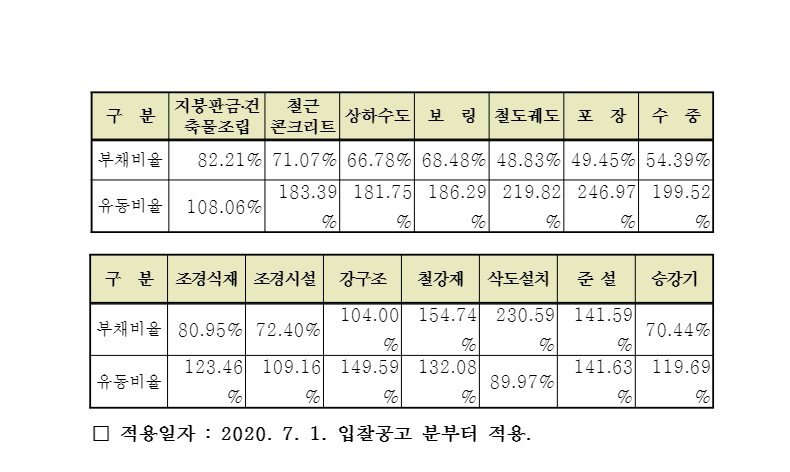 | 구 분 | 지붕판금·건축물조립 | 철근콘크리트 | 상하수도 | 보 링 | 철도궤도 | 포 장 | 수 중 |
|---|---|---|---|---|---|---|---|
| 부채비율 | 82.21% | 71.07% | 66.78% | 68.48% | 48.83% | 49.45% | 54.39% |
| 유동비율 | 108.06% | 183.39% | 181.75% | 186.29% | 219.82% | 246.97% | 199.52% |

| 구 분 | 조경식재 | 조경시설 | 강구조 | 철강재 | 삭도설치 | 준 설 | 승강기 |
|---|---|---|---|---|---|---|---|
| 부채비율 | 80.95% | 72.40% | 104.00% | 154.74% | 230.59% | 141.59% | 70.44% |
| 유동비율 | 123.46% | 109.16% | 149.59% | 132.08% | 89.97% | 141.63% | 119.69% |

□ 적용일자 : 2020. 7. 1. 입찰공고 분부터 적용.